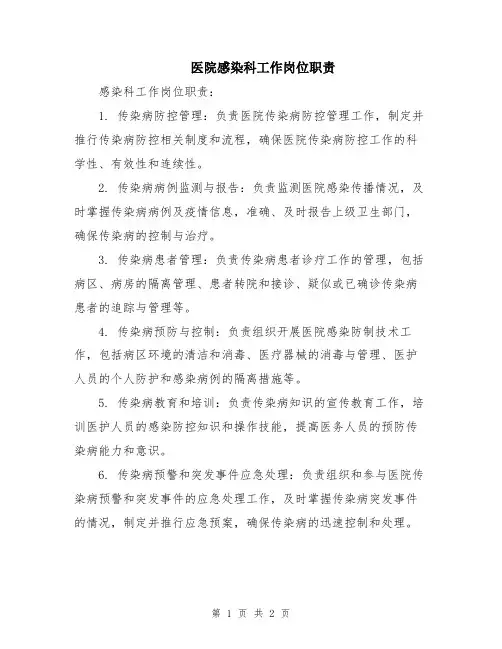 医院感染科工作岗位职责

感染科工作岗位职责：

1. 传染病防控管理：负责医院传染病防控管理工作，制定并推行传染病防控相关制度和流程，确保医院传染病防控工作的科学性、有效性和连续性。

2. 传染病病例监测与报告：负责监测医院感染传播情况，及时掌握传染病病例及疫情信息，准确、及时报告上级卫生部门，确保传染病的控制与治疗。

3. 传染病患者管理：负责传染病患者诊疗工作的管理，包括病区、病房的隔离管理、患者转院和接诊、疑似或已确诊传染病患者的追踪与管理等。

4. 传染病预防与控制：负责组织开展医院感染防制技术工作，包括病区环境的清洁和消毒、医疗器械的消毒与管理、医护人员的个人防护和感染病例的隔离措施等。

5. 传染病教育和培训：负责传染病知识的宣传教育工作，培训医护人员的感染防控知识和操作技能，提高医务人员的预防传染病能力和意识。

6. 传染病预警和突发事件应急处理：负责组织和参与医院传染病预警和突发事件的应急处理工作，及时掌握传染病突发事件的情况，制定并推行应急预案，确保传染病的迅速控制和处理。

第 1 页 共 2 页